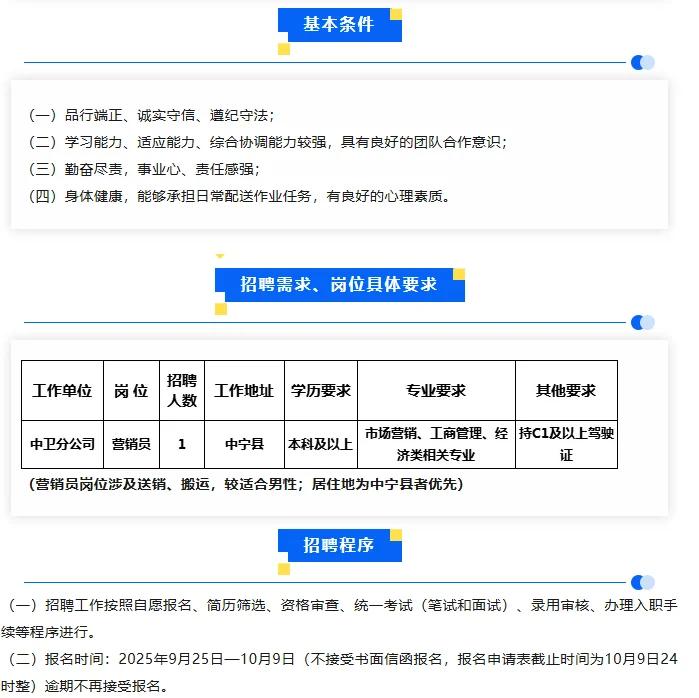 基本条件

（一）品行端正、诚实守信、遵纪守法；
（二）学习能力、适应能力、综合协调能力较强，具有良好的团队合作意识；
（三）勤奋尽责，事业心、责任感强；
（四）身体健康，能够承担日常配送作业任务，有良好的心理素质。

招聘需求、岗位具体要求

| 工作单位 | 岗 位 | 招聘人数 | 工作地址 | 学历要求 | 专业要求 | 其他要求 |
|---|---|---|---|---|---|---|
| 中卫分公司 | 营销员 | 1 | 中宁县 | 本科及以上 | 市场营销、工商管理、经济类相关专业 | 持C1及以上驾驶证 |

（营销员岗位涉及送销、搬运，较适合男性；居住地为中宁县者优先）

招聘程序

（一）招聘工作按照自愿报名、简历筛选、资格审查、统一考试（笔试和面试）、录用审核、办理入职手续等程序进行。
（二）报名时间：2025年9月25日—10月9日（不接受书面信函报名，报名申请表截止时间为10月9日24时整）逾期不再接受报名。